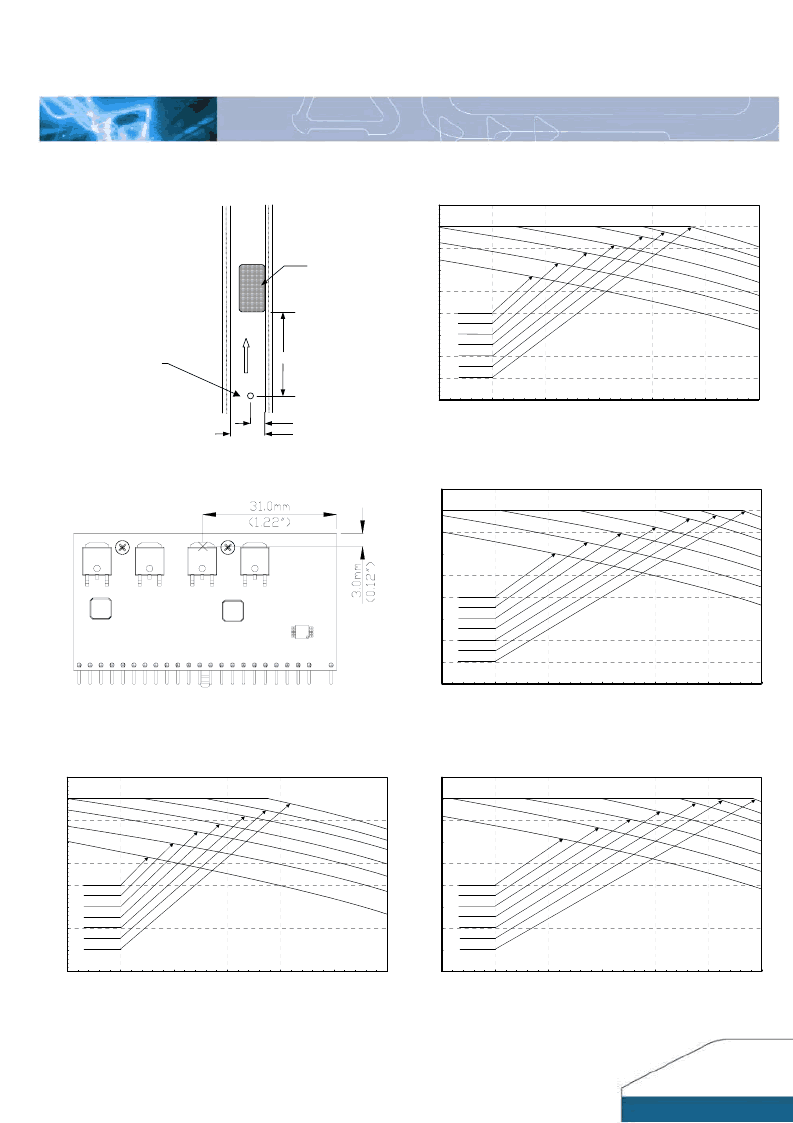 31.0mm
(1.22")

3.0mm
(0.12")